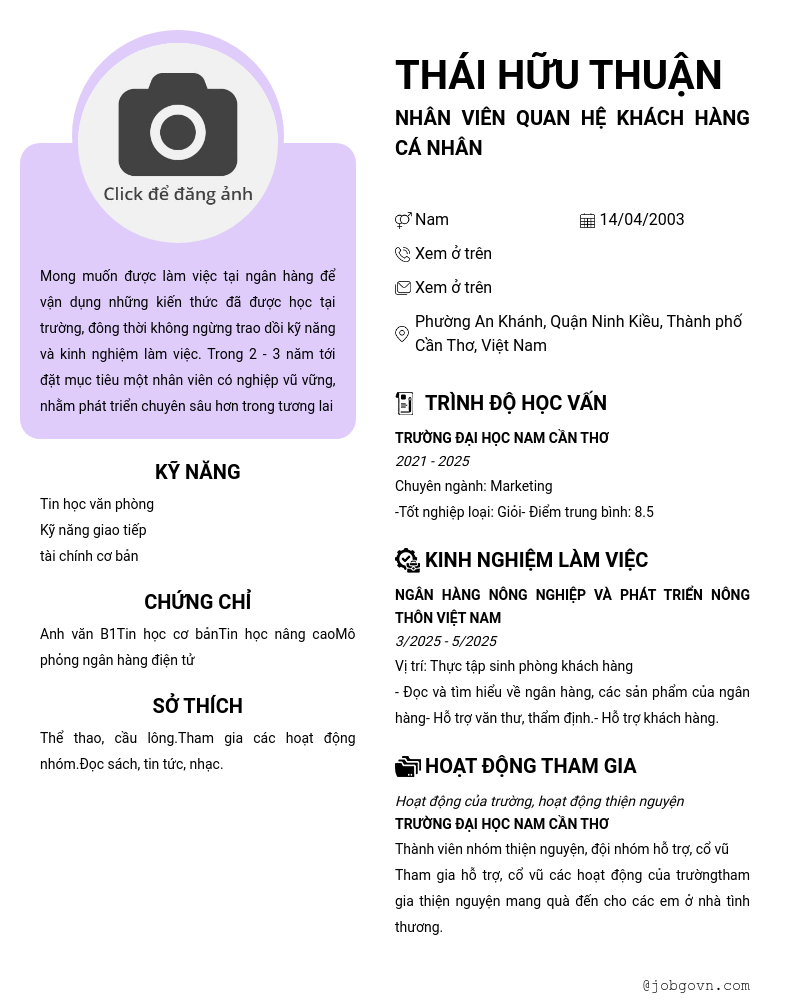 Click để đăng ảnh

Mong muốn được làm việc tại ngân hàng để vận dụng những kiến thức đã được học tại trường, đông thời không ngừng trao dồi kỹ năng và kinh nghiệm làm việc. Trong 2 - 3 năm tới đặt mục tiêu một nhân viên có nghiệp vũ vững, nhằm phát triển chuyên sâu hơn trong tương lai

KỸ NĂNG

Tin học văn phòng
Kỹ năng giao tiếp
tài chính cơ bản

CHỨNG CHỈ

Anh văn B1Tin học cơ bảnTin học nâng caoMô phỏng ngân hàng điện tử

SỞ THÍCH

Thể thao, cầu lông.Tham gia các hoạt động nhóm.Đọc sách, tin tức, nhạc.

THÁI HỮU THUẬN

NHÂN VIÊN QUAN HỆ KHÁCH HÀNG CÁ NHÂN

Nam
14/04/2003
Xem ở trên
Xem ở trên
Phường An Khánh, Quận Ninh Kiều, Thành phố Cần Thơ, Việt Nam

TRÌNH ĐỘ HỌC VẤN

TRƯỜNG ĐẠI HỌC NAM CẦN THƠ
2021 - 2025
Chuyên ngành: Marketing
-Tốt nghiệp loại: Giỏi- Điểm trung bình: 8.5

KINH NGHIỆM LÀM VIỆC

NGÂN HÀNG NÔNG NGHIỆP VÀ PHÁT TRIỂN NÔNG THÔN VIỆT NAM
3/2025 - 5/2025
Vị trí: Thực tập sinh phòng khách hàng
- Đọc và tìm hiểu về ngân hàng, các sản phẩm của ngân hàng- Hỗ trợ văn thư, thẩm định.- Hỗ trợ khách hàng.

HOẠT ĐỘNG THAM GIA

Hoạt động của trường, hoạt động thiện nguyện
TRƯỜNG ĐẠI HỌC NAM CẦN THƠ
Thành viên nhóm thiện nguyện, đội nhóm hỗ trợ, cổ vũ
Tham gia hỗ trợ, cổ vũ các hoạt động của trườngtham gia thiện nguyện mang quà đến cho các em ở nhà tình thương.

@jobgovn.com